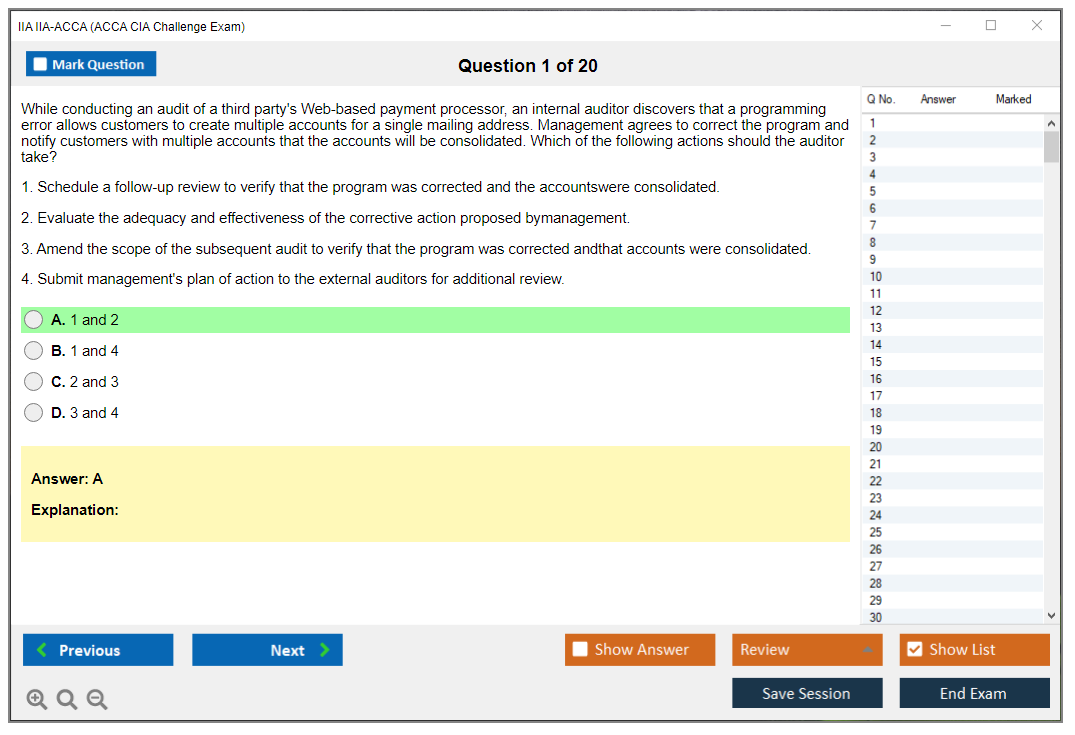 IIA IIA-ACCA (ACCA CIA Challenge Exam)

Mark Question

Question 1 of 20

While conducting an audit of a third party's Web-based payment processor, an internal auditor discovers that a programming error allows customers to create multiple accounts for a single mailing address. Management agrees to correct the program and notify customers with multiple accounts that the accounts will be consolidated. Which of the following actions should the auditor take?

1. Schedule a follow-up review to verify that the program was corrected and the accountswere consolidated.

2. Evaluate the adequacy and effectiveness of the corrective action proposed bymanagement.

3. Amend the scope of the subsequent audit to verify that the program was corrected andthat accounts were consolidated.

4. Submit management's plan of action to the external auditors for additional review.

A. 1 and 2

B. 1 and 4

C. 2 and 3

D. 3 and 4

Answer: A

Explanation:

| Q No. | Answer | Marked |
|---|---|---|
| 1 | | |
| 2 | | |
| 3 | | |
| 4 | | |
| 5 | | |
| 6 | | |
| 7 | | |
| 8 | | |
| 9 | | |
| 10 | | |
| 11 | | |
| 12 | | |
| 13 | | |
| 14 | | |
| 15 | | |
| 16 | | |
| 17 | | |
| 18 | | |
| 19 | | |
| 20 | | |
| 21 | | |
| 22 | | |
| 23 | | |
| 24 | | |
| 25 | | |
| 26 | | |
| 27 | | |
| 28 | | |
| 29 | | |
| 30 | | |

Previous

Next

Show Answer

Review

Show List

Save Session

End Exam